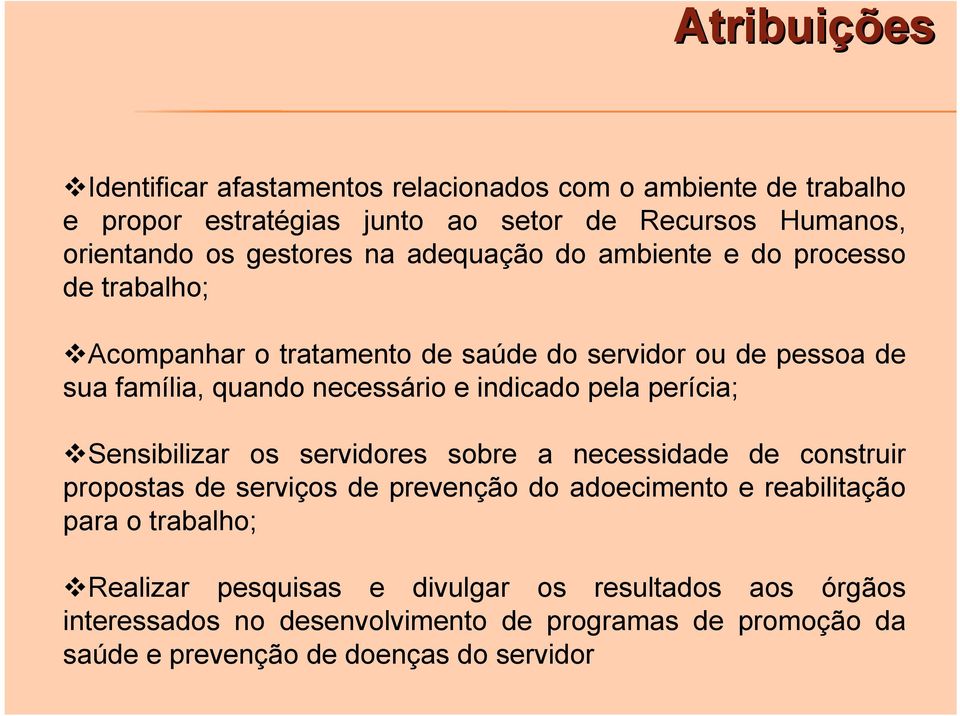 Atribuições

❖Identificar afastamentos relacionados com o ambiente de trabalho e propor estratégias junto ao setor de Recursos Humanos, orientando os gestores na adequação do ambiente e do processo de trabalho;

❖Acompanhar o tratamento de saúde do servidor ou de pessoa de sua família, quando necessário e indicado pela perícia;

❖Sensibilizar os servidores sobre a necessidade de construir propostas de serviços de prevenção do adoecimento e reabilitação para o trabalho;

❖Realizar pesquisas e divulgar os resultados aos órgãos interessados no desenvolvimento de programas de promoção da saúde e prevenção de doenças do servidor